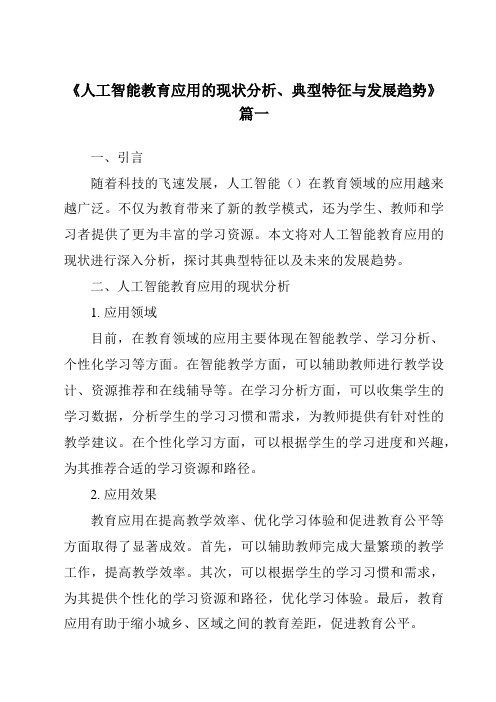 《人工智能教育应用的现状分析、典型特征与发展趋势》篇一

一、引言

随着科技的飞速发展，人工智能（）在教育领域的应用越来越广泛。不仅为教育带来了新的教学模式，还为学生、教师和学习者提供了更为丰富的学习资源。本文将对人工智能教育应用的现状进行深入分析，探讨其典型特征以及未来的发展趋势。

二、人工智能教育应用的现状分析

1. 应用领域

目前，在教育领域的应用主要体现在智能教学、学习分析、个性化学习等方面。在智能教学方面，可以辅助教师进行教学设计、资源推荐和在线辅导等。在学习分析方面，可以收集学生的学习数据，分析学生的学习习惯和需求，为教师提供有针对性的教学建议。在个性化学习方面，可以根据学生的学习进度和兴趣，为其推荐合适的学习资源和路径。

2. 应用效果

教育应用在提高教学效率、优化学习体验和促进教育公平等方面取得了显著成效。首先，可以辅助教师完成大量繁琐的教学工作，提高教学效率。其次，可以根据学生的学习习惯和需求，为其提供个性化的学习资源和路径，优化学习体验。最后，教育应用有助于缩小城乡、区域之间的教育差距，促进教育公平。